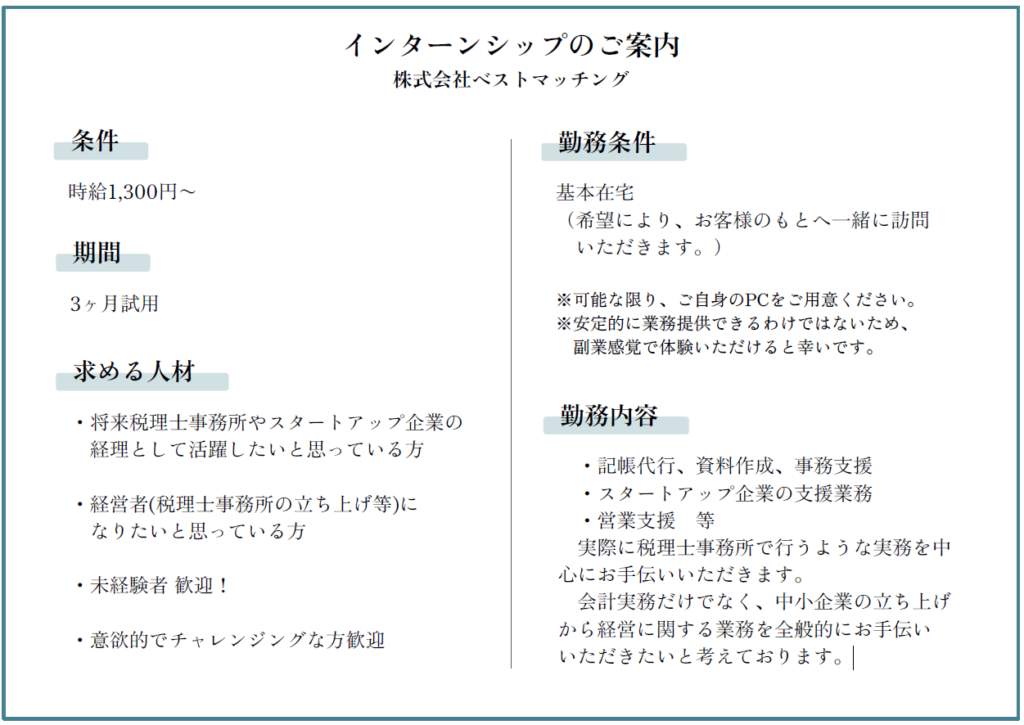 インターンシップのご案内
株式会社ベストマッチング

条件

時給1,300円～

期間

3ヶ月試用

求める人材

・将来税理士事務所やスタートアップ企業の経理として活躍したいと思っている方

・経営者(税理士事務所の立ち上げ等)になりたいと思っている方

・未経験者 歓迎！

・意欲的でチャレンジングな方歓迎

勤務条件

基本在宅
（希望により、お客様のもとへ一緒に訪問いただきます。）

※可能な限り、ご自身のPCをご用意ください。
※安定的に業務提供できるわけではないため、副業感覚で体験いただけると幸いです。

勤務内容

・記帳代行、資料作成、事務支援
・スタートアップ企業の支援業務
・営業支援　等
実際に税理士事務所で行うような実務を中心にお手伝いいただきます。
会計実務だけでなく、中小企業の立ち上げから経営に関する業務を全般的にお手伝いいただきたいと考えております。